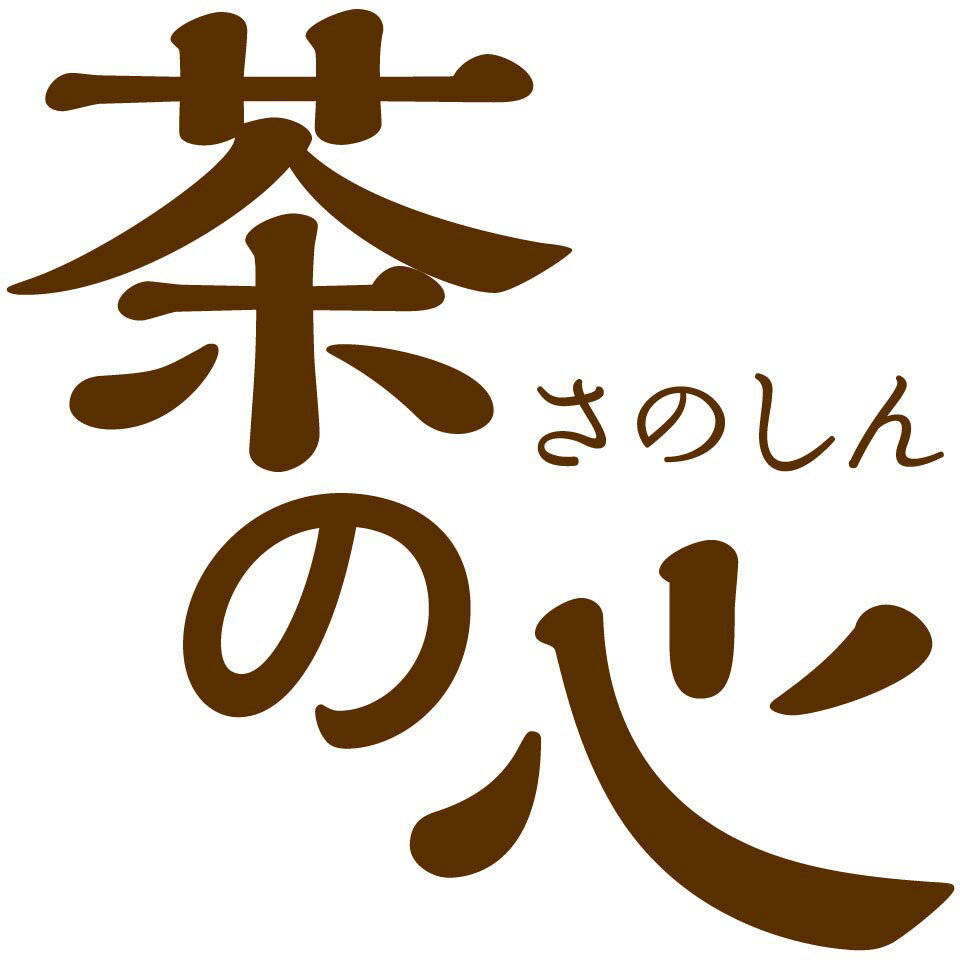 茶の心
さのしん